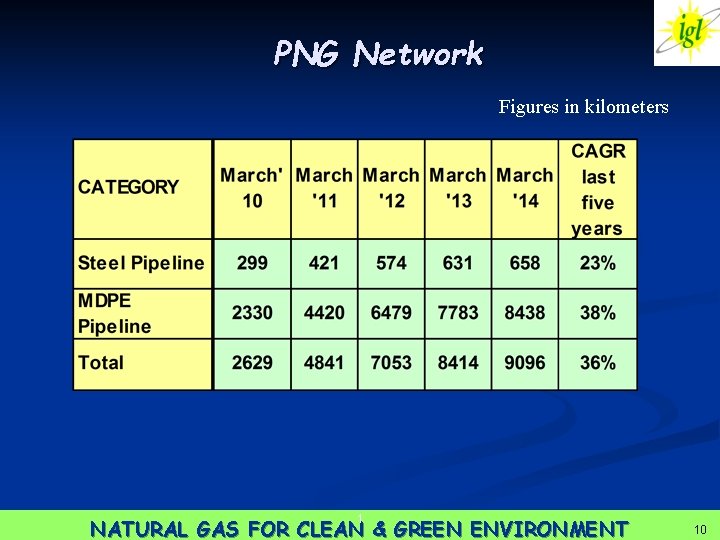 igl

PNG Network

Figures in kilometers

| CATEGORY | March' 10 | March '11 | March '12 | March '13 | March '14 | CAGR last five years |
|---|---|---|---|---|---|---|
| Steel Pipeline | 299 | 421 | 574 | 631 | 658 | 23% |
| MDPE Pipeline | 2330 | 4420 | 6479 | 7783 | 8438 | 38% |
| Total | 2629 | 4841 | 7053 | 8414 | 9096 | 36% |

NATURAL GAS FOR CLEAN & GREEN ENVIRONMENT

10